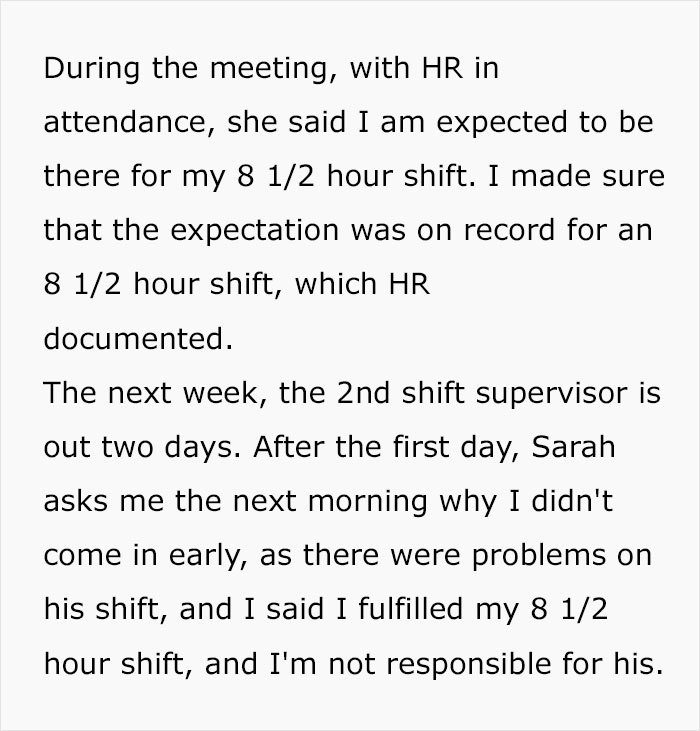 During the meeting, with HR in attendance, she said I am expected to be there for my 8 1/2 hour shift. I made sure that the expectation was on record for an 8 1/2 hour shift, which HR documented.
The next week, the 2nd shift supervisor is out two days. After the first day, Sarah asks me the next morning why I didn't come in early, as there were problems on his shift, and I said I fulfilled my 8 1/2 hour shift, and I'm not responsible for his.